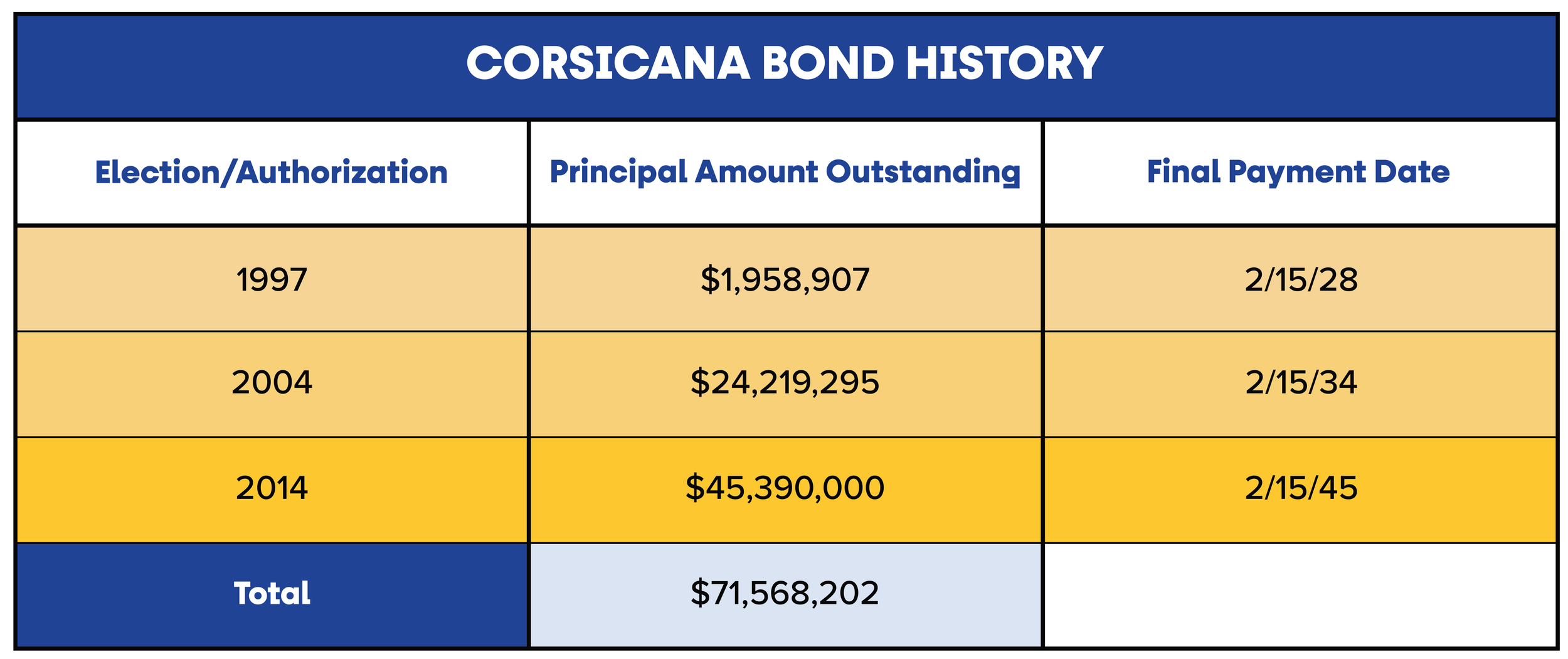 CORSICANA BOND HISTORY

| Election/Authorization | Principal Amount Outstanding | Final Payment Date |
|---|---|---|
| 1997 | \$1,958,907 | 2/15/28 |
| 2004 | \$24,219,295 | 2/15/34 |
| 2014 | \$45,390,000 | 2/15/45 |
| Total | \$71,568,202 | |